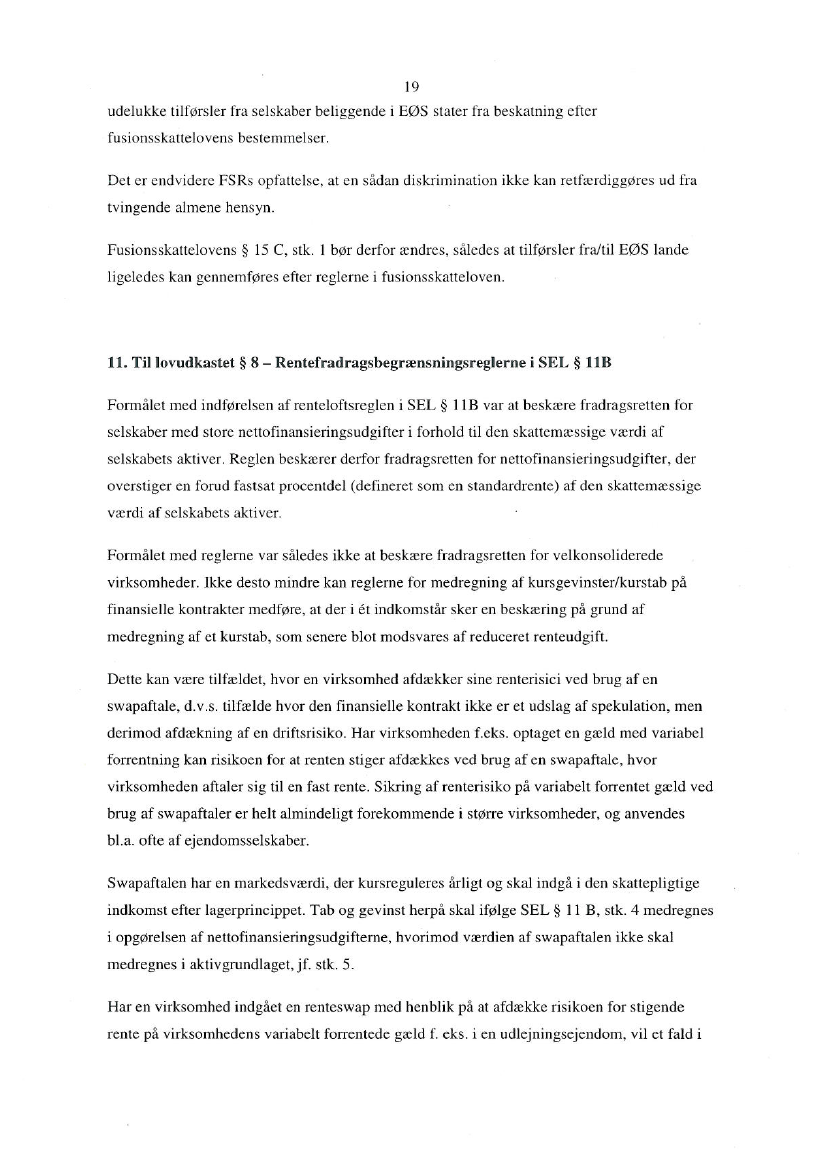 19

udelukke tilførsler fra selskaber beliggende i EØS stater fra beskatning efter fusionsskattelovens bestemmelser.

Det er endvidere FSRs opfattelse, at en sådan diskrimination ikke kan retfærdiggøres ud fra tvingende almene hensyn.

Fusionsskattelovens § 15 C, stk. 1 bør derfor ændres, således at tilførsler fra/til EØS lande ligeledes kan gennemføres efter reglerne i fusionsskatteloven.

11. Til lovudkastet § 8 – Rentefradragsbegrænsningsreglerne i SEL § 11B

Formålet med indførelsen af renteloftsreglen i SEL § 11B var at beskære fradragsretten for selskaber med store nettofinansieringsudgifter i forhold til den skattemæssige værdi af selskabets aktiver. Reglen beskærer derfor fradragsretten for nettofinansieringsudgifter, der overstiger en forud fastsat procentdel (defineret som en standardrente) af den skattemæssige værdi af selskabets aktiver.

Formålet med reglerne var således ikke at beskære fradragsretten for velkonsoliderede virksomheder. Ikke desto mindre kan reglerne for medregning af kursgevinster/kurstab på finansielle kontrakter medføre, at der i ét indkomstår sker en beskæring på grund af medregning af et kurstab, som senere blot modsvares af reduceret renteudgift.

Dette kan være tilfældet, hvor en virksomhed afdækker sine renterisici ved brug af en swapaftale, d.v.s. tilfælde hvor den finansielle kontrakt ikke er et udslag af spekulation, men derimod afdækning af en driftsrisiko. Har virksomheden f.eks. optaget en gæld med variabel forrentning kan risikoen for at renten stiger afdækkes ved brug af en swapaftale, hvor virksomheden aftaler sig til en fast rente. Sikring af renterisiko på variabelt forrentet gæld ved brug af swapaftaler er helt almindeligt forekommende i større virksomheder, og anvendes bl.a. ofte af ejendomsselskaber.

Swapaftalen har en markedsværdi, der kursreguleres årligt og skal indgå i den skattepligtige indkomst efter lagerprincippet. Tab og gevinst herpå skal ifølge SEL § 11 B, stk. 4 medregnes i opgørelsen af nettofinansieringsudgifterne, hvorimod værdien af swapaftalen ikke skal medregnes i aktivgrundlaget, jf. stk. 5.

Har en virksomhed indgået en renteswap med henblik på at afdække risikoen for stigende rente på virksomhedens variabelt forrentede gæld f. eks. i en udlejningsejendom, vil et fald i